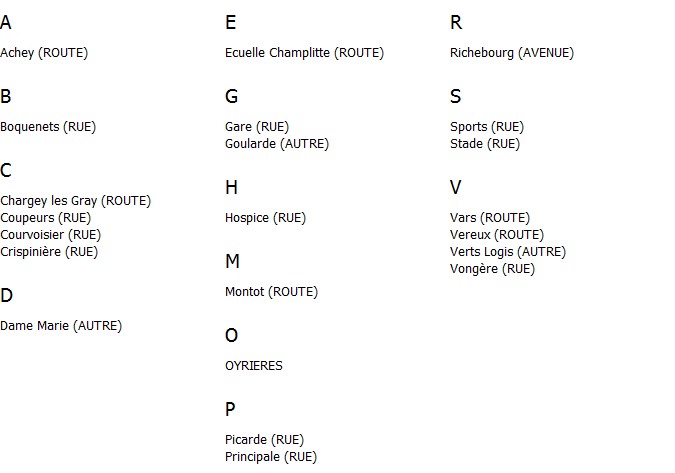 A

Achey (ROUTE)

B

Boquenets (RUE)

C

Chargey les Gray (ROUTE)
Coupeurs (RUE)
Courvoisier (RUE)
Crispinière (RUE)

D

Dame Marie (AUTRE)

E

Ecuelle Champlitte (ROUTE)

G

Gare (RUE)
Goularde (AUTRE)

H

Hospice (RUE)

M

Montot (ROUTE)

O

OYRIERES

P

Picarde (RUE)
Principale (RUE)

R

Richebourg (AVENUE)

S

Sports (RUE)
Stade (RUE)

V

Vars (ROUTE)
Vereux (ROUTE)
Verts Logis (AUTRE)
Vongère (RUE)